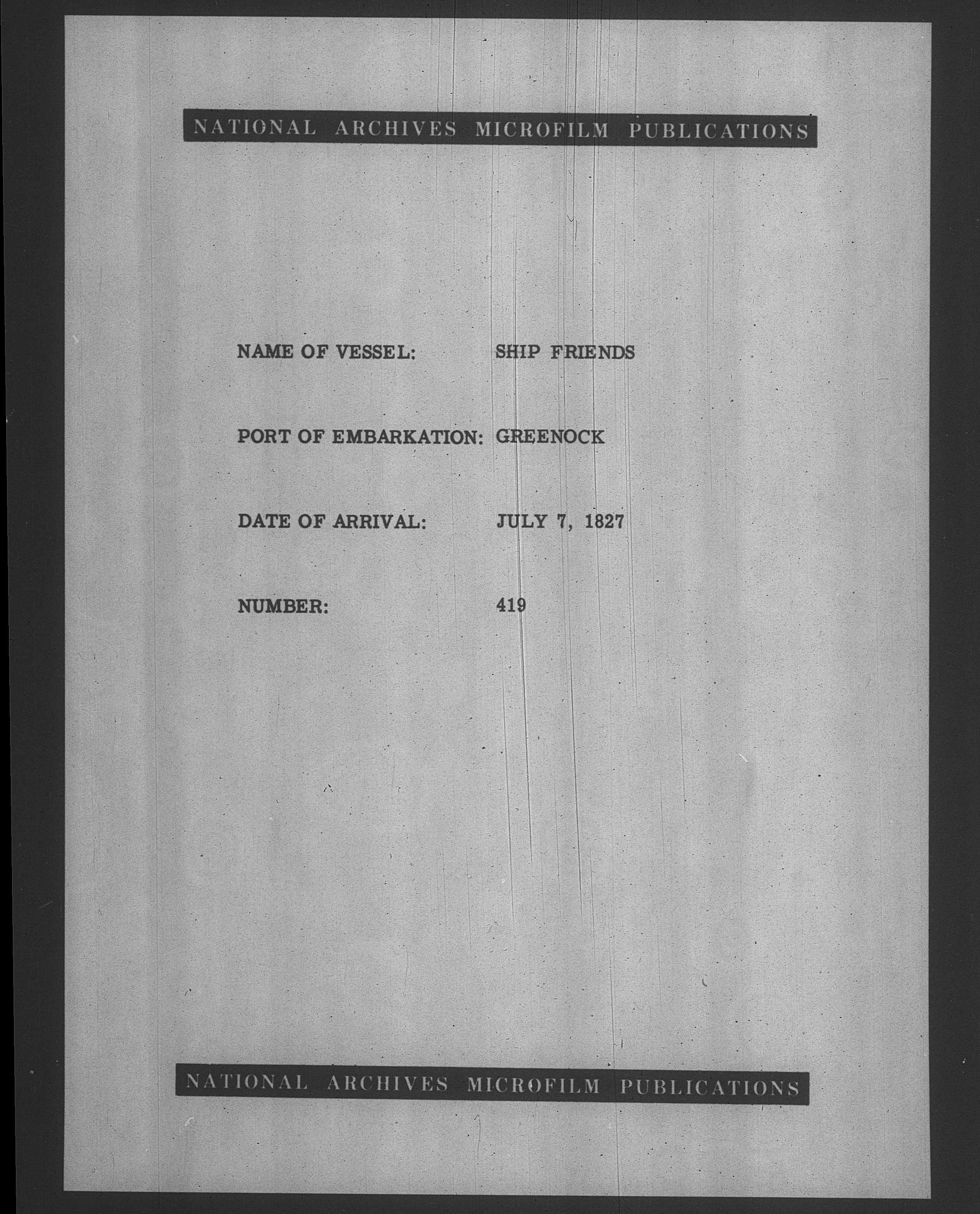 NATIONAL ARCHIVES MICROFILM PUBLICATIONS

NAME OF VESSEL: SHIP FRIENDS

PORT OF EMBARKATION: GREENOCK

DATE OF ARRIVAL: JULY 7, 1827

NUMBER: 419

NATIONAL ARCHIVES MICROFILM PUBLICATIONS